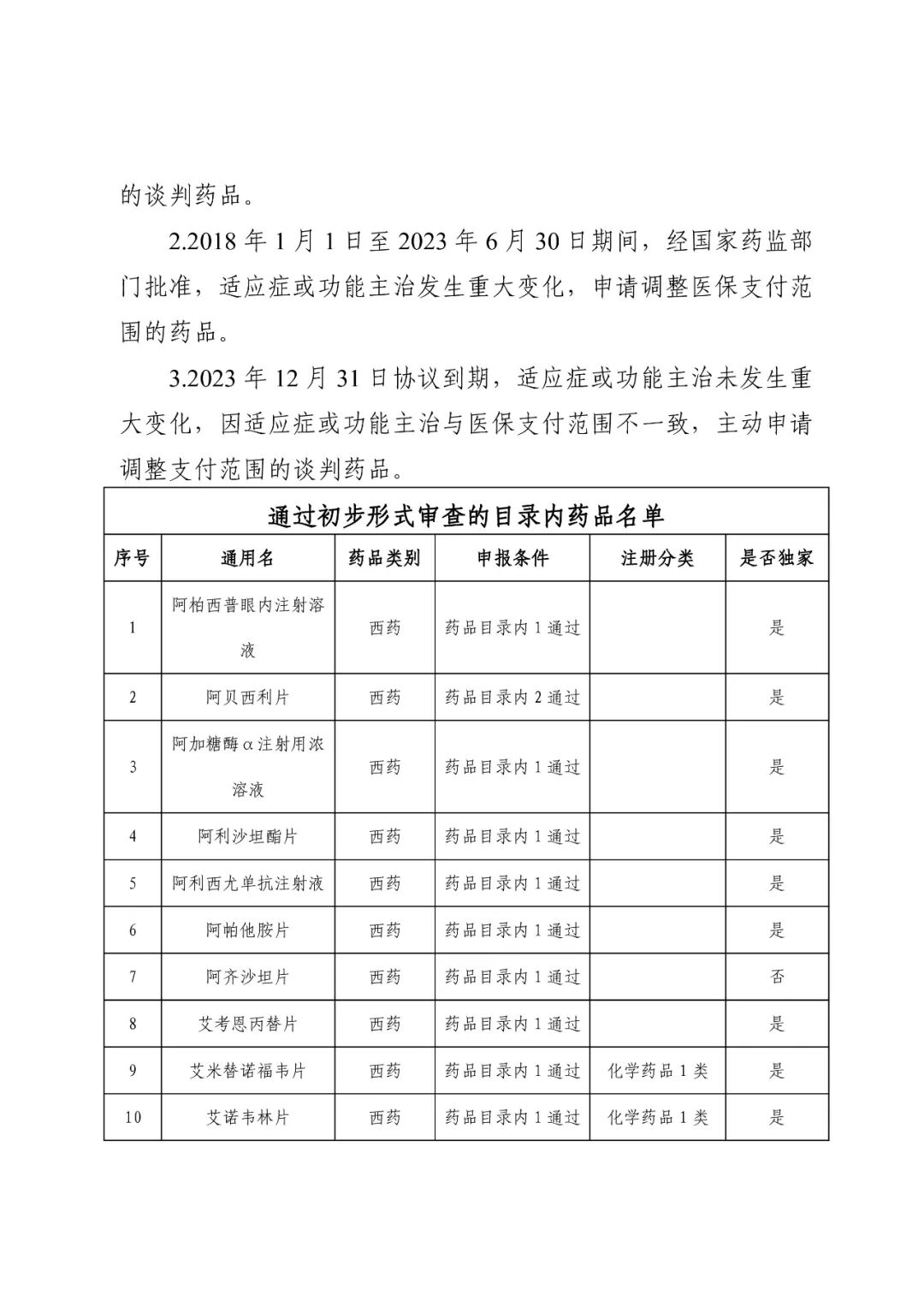 的谈判药品。

2.2018 年 1 月 1 日至 2023 年 6 月 30 日期间，经国家药监部门批准，适应症或功能主治发生重大变化，申请调整医保支付范围的药品。

3.2023 年 12 月 31 日协议到期，适应症或功能主治未发生重大变化，因适应症或功能主治与医保支付范围不一致，主动申请调整支付范围的谈判药品。

通过初步形式审查的目录内药品名单

| 序号 | 通用名 | 药品类别 | 申报条件 | 注册分类 | 是否独家 |
|---|---|---|---|---|---|
| 1 | 阿柏西普眼内注射溶液 | 西药 | 药品目录内 1 通过 |  | 是 |
| 2 | 阿贝西利片 | 西药 | 药品目录内 2 通过 |  | 是 |
| 3 | 阿加糖酶α注射用浓溶液 | 西药 | 药品目录内 1 通过 |  | 是 |
| 4 | 阿利沙坦酯片 | 西药 | 药品目录内 1 通过 |  | 是 |
| 5 | 阿利西尤单抗注射液 | 西药 | 药品目录内 1 通过 |  | 是 |
| 6 | 阿帕他胺片 | 西药 | 药品目录内 1 通过 |  | 是 |
| 7 | 阿齐沙坦片 | 西药 | 药品目录内 1 通过 |  | 否 |
| 8 | 艾考恩丙替片 | 西药 | 药品目录内 1 通过 |  | 是 |
| 9 | 艾米替诺福韦片 | 西药 | 药品目录内 1 通过 | 化学药品 1 类 | 是 |
| 10 | 艾诺韦林片 | 西药 | 药品目录内 1 通过 | 化学药品 1 类 | 是 |